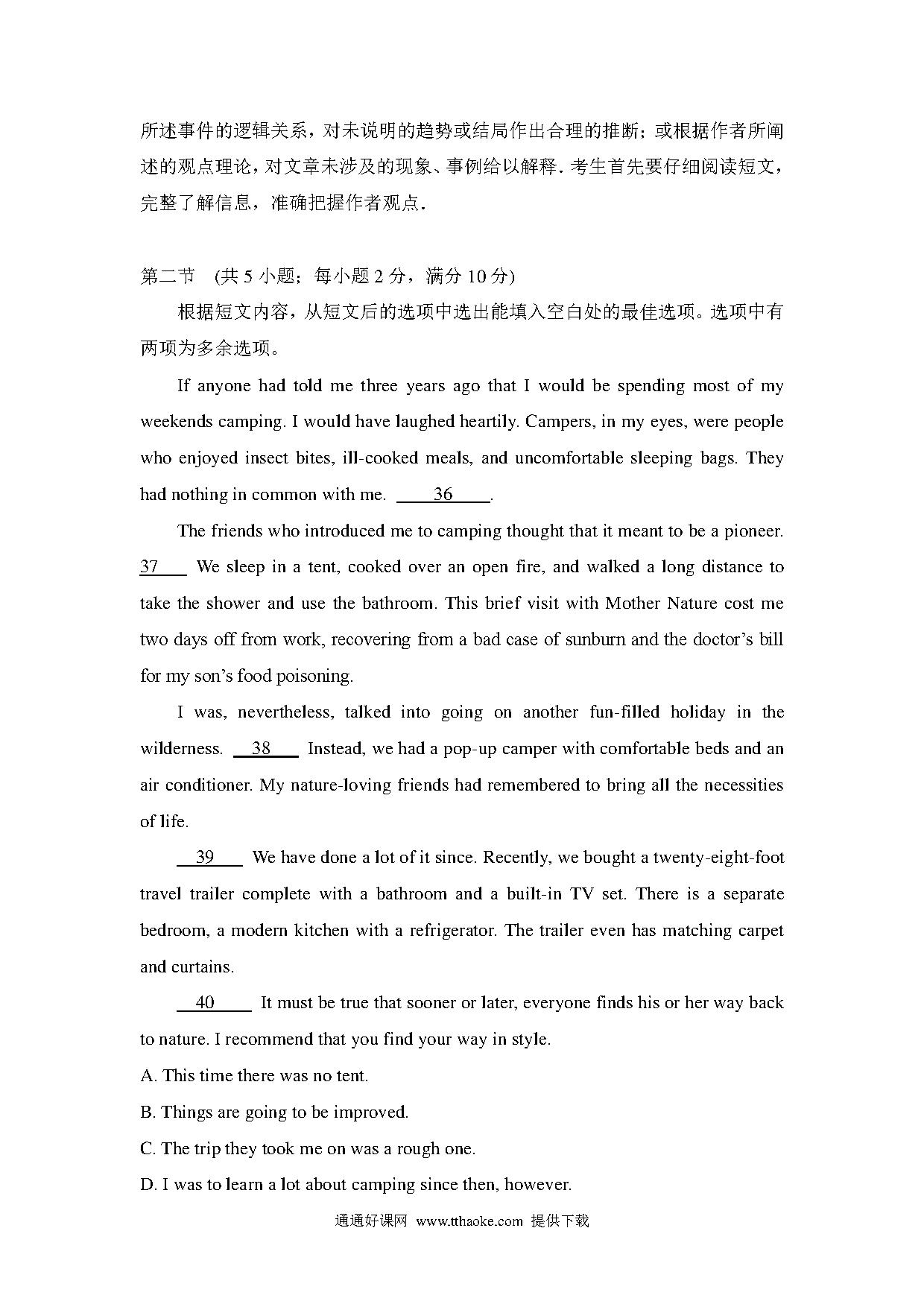 所述事件的逻辑关系，对未说明的趋势或结局作出合理的推断；或根据作者所阐述的观点理论，对文章未涉及的现象、事例给以解释．考生首先要仔细阅读短文，完整了解信息，准确把握作者观点．

第二节 (共 5 小题；每小题 2 分，满分 10 分)

根据短文内容，从短文后的选项中选出能填入空白处的最佳选项。选项中有两项为多余选项。

If anyone had told me three years ago that I would be spending most of my weekends camping. I would have laughed heartily. Campers, in my eyes, were people who enjoyed insect bites, ill-cooked meals, and uncomfortable sleeping bags. They had nothing in common with me. 36 .

The friends who introduced me to camping thought that it meant to be a pioneer. 37 We sleep in a tent, cooked over an open fire, and walked a long distance to take the shower and use the bathroom. This brief visit with Mother Nature cost me two days off from work, recovering from a bad case of sunburn and the doctor's bill for my son's food poisoning.

I was, nevertheless, talked into going on another fun-filled holiday in the wilderness. 38 Instead, we had a pop-up camper with comfortable beds and an air conditioner. My nature-loving friends had remembered to bring all the necessities of life.

39 We have done a lot of it since. Recently, we bought a twenty-eight-foot travel trailer complete with a bathroom and a built-in TV set. There is a separate bedroom, a modern kitchen with a refrigerator. The trailer even has matching carpet and curtains.

40 It must be true that sooner or later, everyone finds his or her way back to nature. I recommend that you find your way in style.

A. This time there was no tent.

B. Things are going to be improved.

C. The trip they took me on was a rough one.

D. I was to learn a lot about camping since then, however.

通通好课网 www.tthaoke.com 提供下载